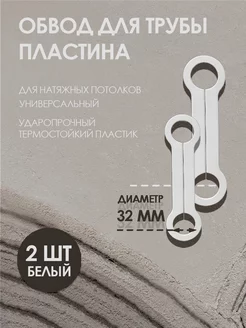 ОБВОД ДЛЯ ТРУБЫ ПЛАСТИНА

ДЛЯ НАТЯЖНЫХ ПОТОЛКОВ УНИВЕРСАЛЬНЫЙ

УДАРОПРОЧНЫЙ ТЕРМОСТОЙКИЙ ПЛАСТИК

ДИАМЕТР
32 ММ

2 ШТ
БЕЛЫЙ